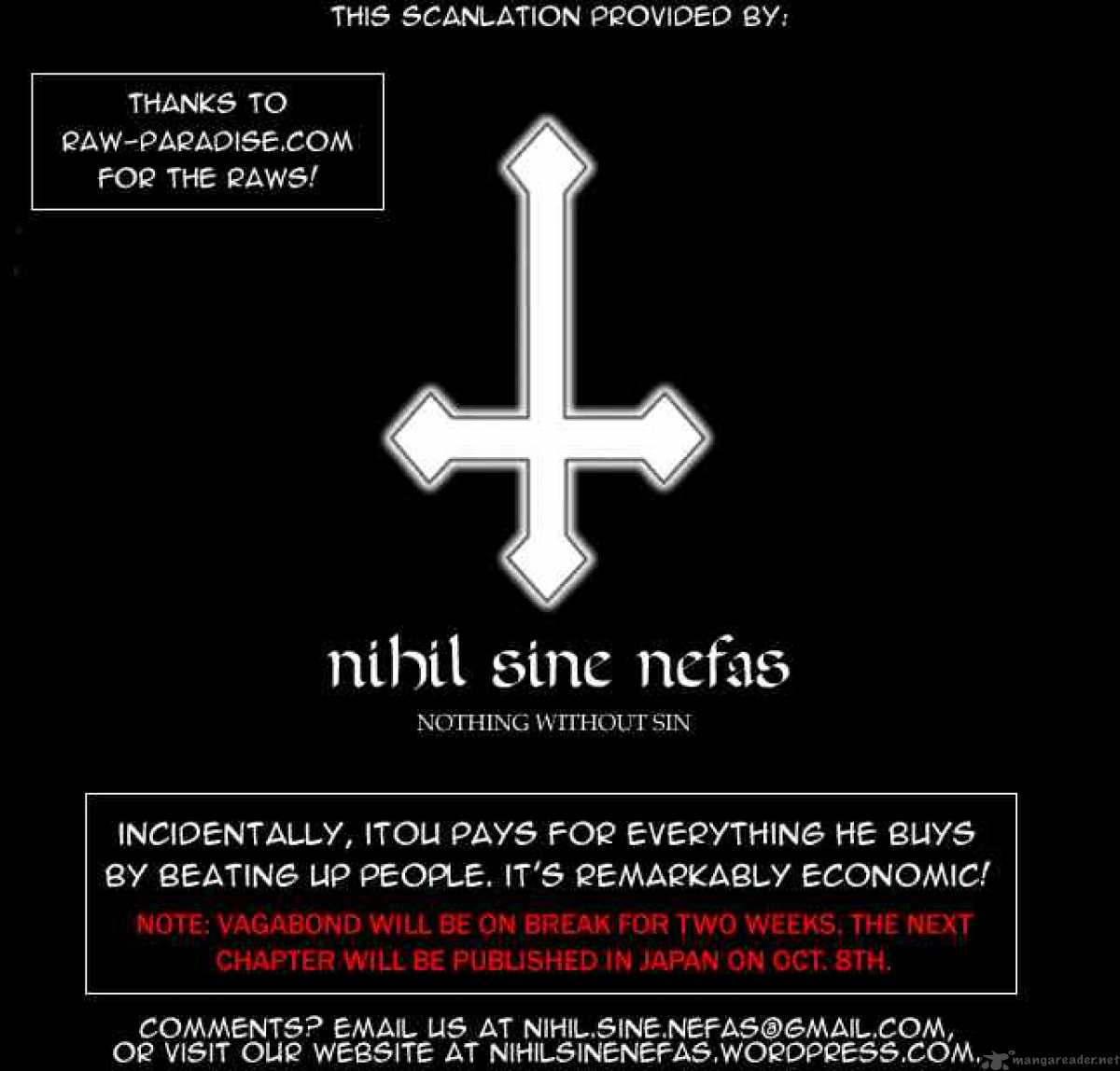 THIS SCANLATION PROVIDED BY:

THANKS TO
RAW-PARADISE.COM
FOR THE RAWS!

nihil sine nefas

NOTHING WITHOUT SIN

INCIDENTALLY, ITOU PAYS FOR EVERYTHING HE BUYS BY BEATING UP PEOPLE. IT'S REMARKABLY ECONOMIC!

NOTE: VAGABOND WILL BE ON BREAK FOR TWO WEEKS. THE NEXT CHAPTER WILL BE PUBLISHED IN JAPAN ON OCT. 8TH.

COMMENTS? EMAIL US AT NIHIL.SINE.NEFAS@GMAIL.COM, OR VISIT OUR WEBSITE AT NIHILSINENEFAS.WORDPRESS.COM.

mangareader.net